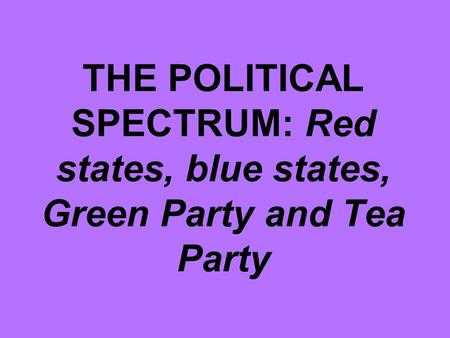 THE POLITICAL SPECTRUM: Red states, blue states, Green Party and Tea Party